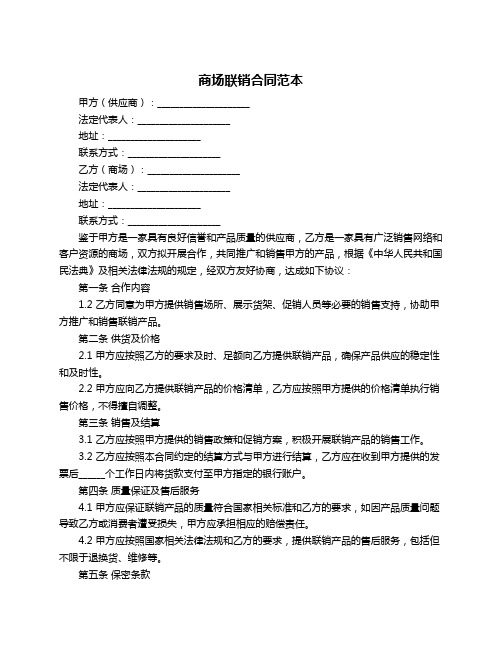 商场联销合同范本

甲方（供应商）：____________________

法定代表人：____________________

地址：____________________

联系方式：____________________

乙方（商场）：____________________

法定代表人：____________________

地址：____________________

联系方式：____________________

鉴于甲方是一家具有良好信誉和产品质量的供应商，乙方是一家具有广泛销售网络和客户资源的商场，双方拟开展合作，共同推广和销售甲方的产品，根据《中华人民共和国民法典》及相关法律法规的规定，经双方友好协商，达成如下协议：

第一条 合作内容

1.2 乙方同意为甲方提供销售场所、展示货架、促销人员等必要的销售支持，协助甲方推广和销售联销产品。

第二条 供货及价格

2.1 甲方应按照乙方的要求及时、足额向乙方提供联销产品，确保产品供应的稳定性和及时性。

2.2 甲方应向乙方提供联销产品的价格清单，乙方应按照甲方提供的价格清单执行销售价格，不得擅自调整。

第三条 销售及结算

3.1 乙方应按照甲方提供的销售政策和促销方案，积极开展联销产品的销售工作。

3.2 乙方应按照本合同约定的结算方式与甲方进行结算，乙方应在收到甲方提供的发票后_____个工作日内将货款支付至甲方指定的银行账户。

第四条 质量保证及售后服务

4.1 甲方应保证联销产品的质量符合国家相关标准和乙方的要求，如因产品质量问题导致乙方或消费者遭受损失，甲方应承担相应的赔偿责任。

4.2 甲方应按照国家相关法律法规和乙方的要求，提供联销产品的售后服务，包括但不限于退换货、维修等。

第五条 保密条款